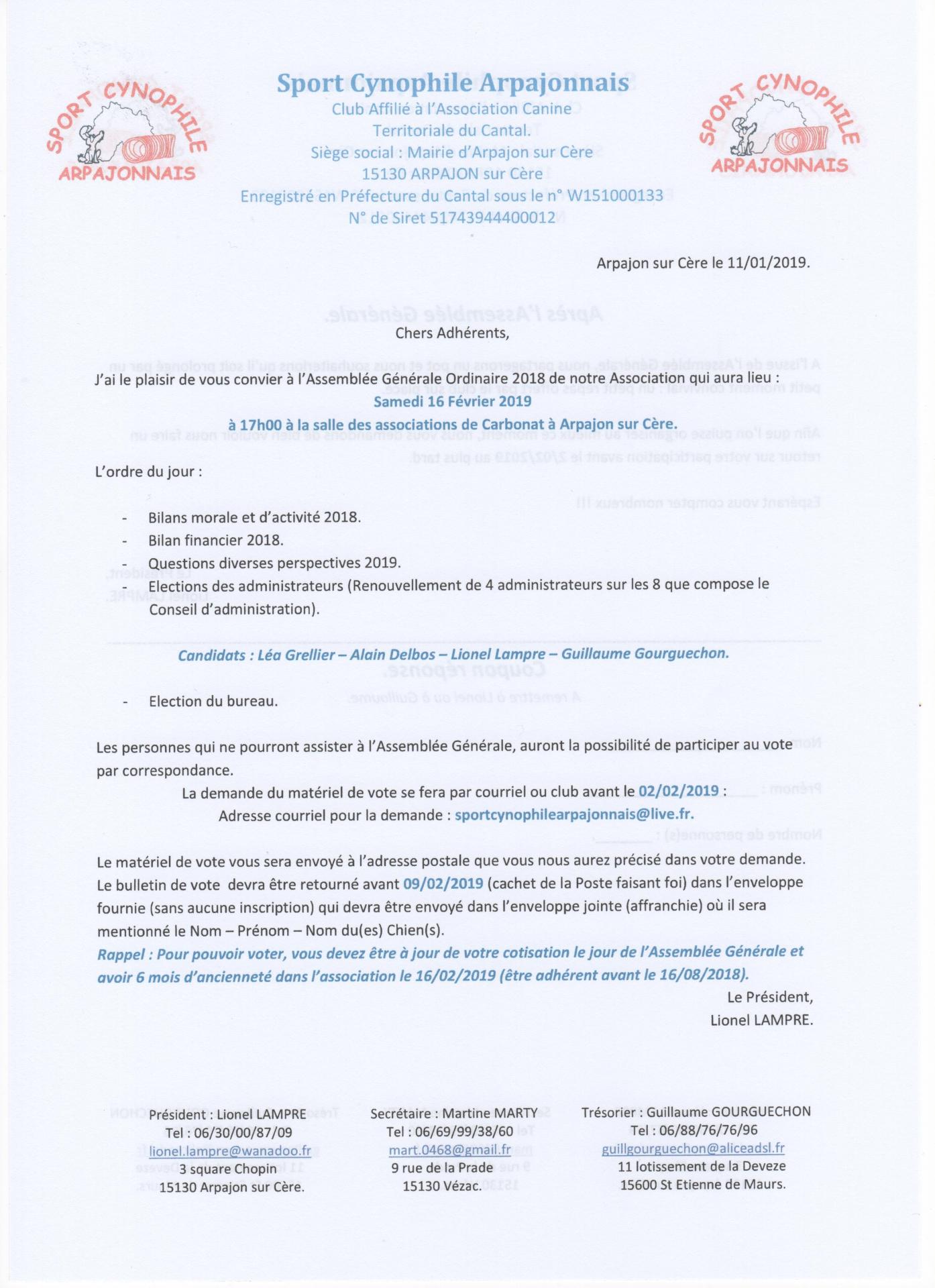 SPORT CYNOPHILE ARPAJONNAIS

Sport Cynophile Arpajonnais
Club Affilié à l'Association Canine Territoriale du Cantal.
Siège social : Mairie d'Arpajon sur Cère
15130 ARPAJON sur Cère
Enregistré en Préfecture du Cantal sous le n° W151000133
N° de Siret 51743944400012

SPORT CYNOPHILE ARPAJONNAIS

Arpajon sur Cère le 11/01/2019.

Chers Adhérents,

J'ai le plaisir de vous convier à l'Assemblée Générale Ordinaire 2018 de notre Association qui aura lieu :
Samedi 16 Février 2019
à 17h00 à la salle des associations de Carbonat à Arpajon sur Cère.

L'ordre du jour :

- Bilans morale et d'activité 2018.
- Bilan financier 2018.
- Questions diverses perspectives 2019.
- Elections des administrateurs (Renouvellement de 4 administrateurs sur les 8 que compose le Conseil d'administration).

Candidats : Léa Grellier – Alain Delbos – Lionel Lampre – Guillaume Gourguechon.

- Election du bureau.

Les personnes qui ne pourront assister à l'Assemblée Générale, auront la possibilité de participer au vote par correspondance.
La demande du matériel de vote se fera par courriel ou club avant le 02/02/2019 :
Adresse courriel pour la demande : sportcynophilearpajonnais@live.fr.

Le matériel de vote vous sera envoyé à l'adresse postale que vous nous aurez précisé dans votre demande. Le bulletin de vote devra être retourné avant 09/02/2019 (cachet de la Poste faisant foi) dans l'enveloppe fournie (sans aucune inscription) qui devra être envoyé dans l'enveloppe jointe (affranchie) où il sera mentionné le Nom – Prénom – Nom du(es) Chien(s).
Rappel : Pour pouvoir voter, vous devez être à jour de votre cotisation le jour de l'Assemblée Générale et avoir 6 mois d'ancienneté dans l'association le 16/02/2019 (être adhérent avant le 16/08/2018).

Le Président,
Lionel LAMPRE.

Président : Lionel LAMPRE
Tel : 06/30/00/87/09
lionel.lampre@wanadoo.fr
3 square Chopin
15130 Arpajon sur Cère.

Secrétaire : Martine MARTY
Tel : 06/69/99/38/60
mart.0468@gmail.fr
9 rue de la Prade
15130 Vézac.

Trésorier : Guillaume GOURGUECHON
Tel : 06/88/76/76/96
guillgourguechon@aliceadsl.fr
11 lotissement de la Deveze
15600 St Etienne de Maurs.